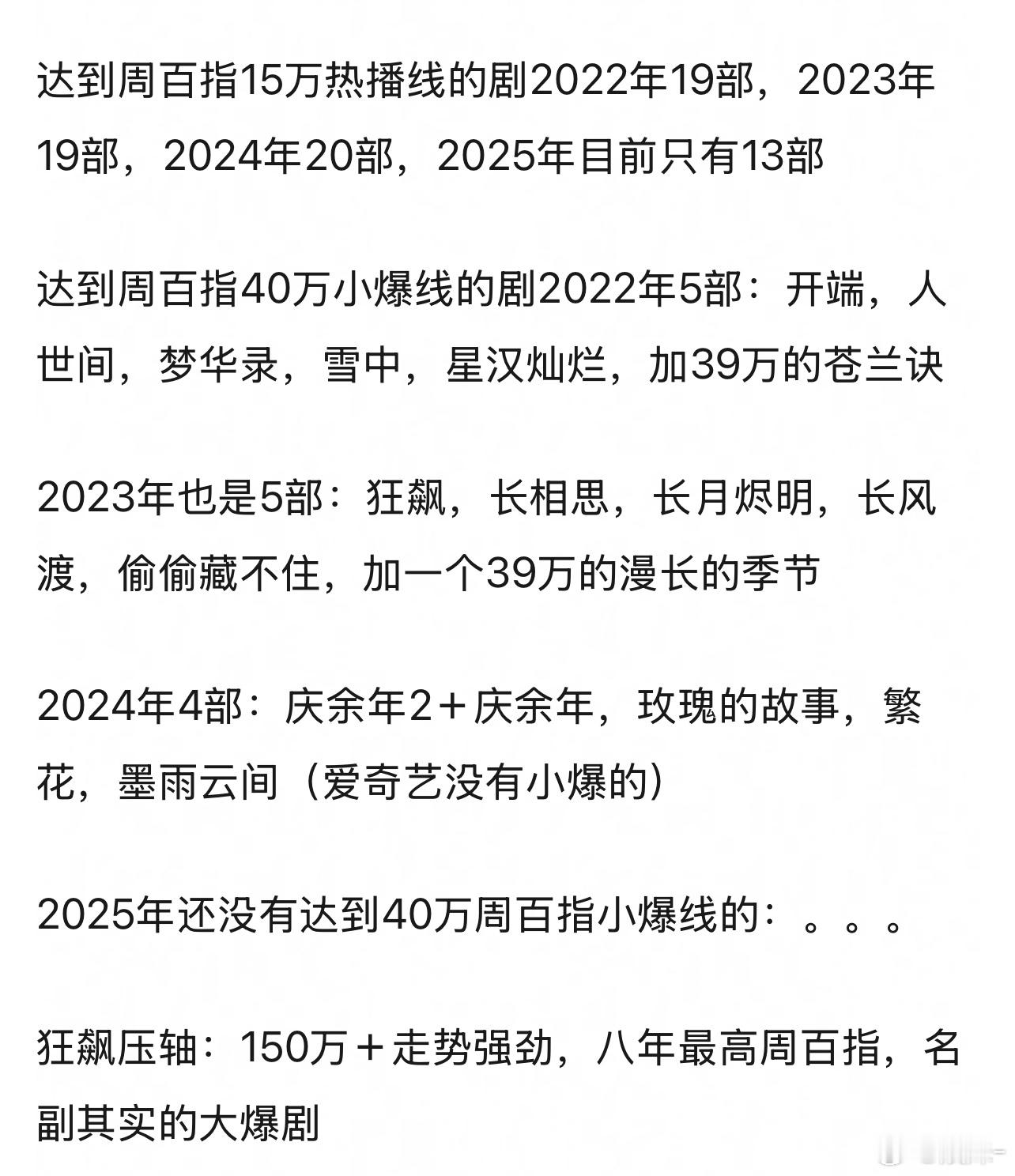 达到周百指15万热播线的剧2022年19部，2023年19部，2024年20部，2025年目前只有13部

达到周百指40万小爆线的剧2022年5部：开端，人世间，梦华录，雪中，星汉灿烂，加39万的苍兰诀

2023年也是5部：狂飙，长相思，长月烬明，长风渡，偷偷藏不住，加一个39万的漫长的季节

2024年4部：庆余年2＋庆余年，玫瑰的故事，繁花，墨雨云间（爱奇艺没有小爆的）

2025年还没有达到40万周百指小爆线的：。。。

狂飙压轴：150万＋走势强劲，八年最高周百指，名副其实的大爆剧